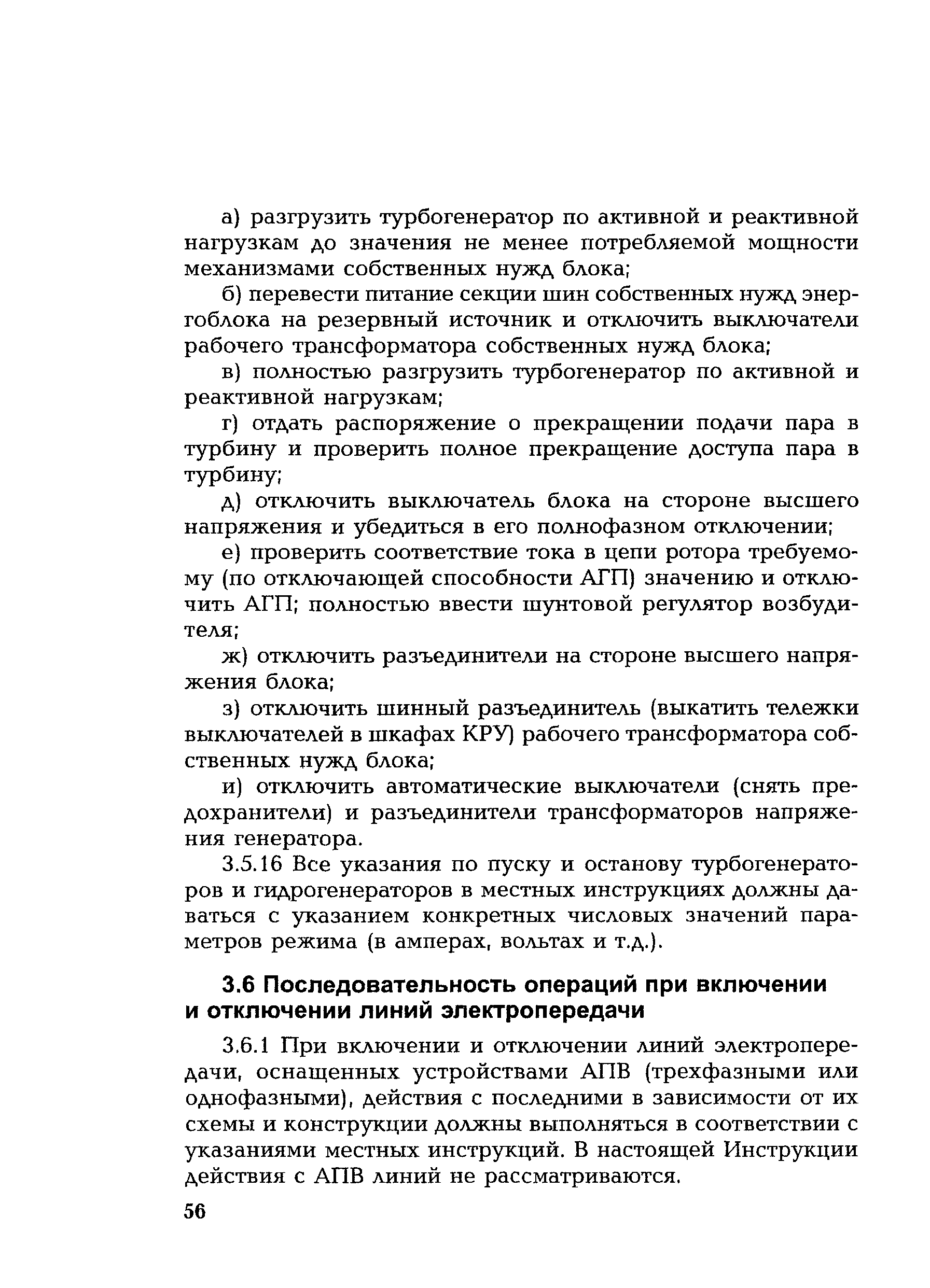 а) разгрузить турбогенератор по активной и реактивной нагрузкам до значения не менее потребляемой мощности механизмами собственных нужд блока;

б) перевести питание секции шин собственных нужд энергоблока на резервный источник и отключить выключатели рабочего трансформатора собственных нужд блока;

в) полностью разгрузить турбогенератор по активной и реактивной нагрузкам;

г) отдать распоряжение о прекращении подачи пара в турбину и проверить полное прекращение доступа пара в турбину;

д) отключить выключатель блока на стороне высшего напряжения и убедиться в его полнофазном отключении;

е) проверить соответствие тока в цепи ротора требуемому (по отключающей способности АГП) значению и отключить АГП; полностью ввести шунтовой регулятор возбудителя;

ж) отключить разъединители на стороне высшего напряжения блока;

з) отключить шинный разъединитель (выкатить тележки выключателей в шкафах КРУ) рабочего трансформатора собственных нужд блока;

и) отключить автоматические выключатели (снять предохранители) и разъединители трансформаторов напряжения генератора.

3.5.16 Все указания по пуску и останову турбогенераторов и гидрогенераторов в местных инструкциях должны даваться с указанием конкретных числовых значений параметров режима (в амперах, вольтах и т.д.).

3.6 Последовательность операций при включении и отключении линий электропередачи

3.6.1 При включении и отключении линий электропередачи, оснащенных устройствами АПВ (трехфазными или однофазными), действия с последними в зависимости от их схемы и конструкции должны выполняться в соответствии с указаниями местных инструкций. В настоящей Инструкции действия с АПВ линий не рассматриваются.

56